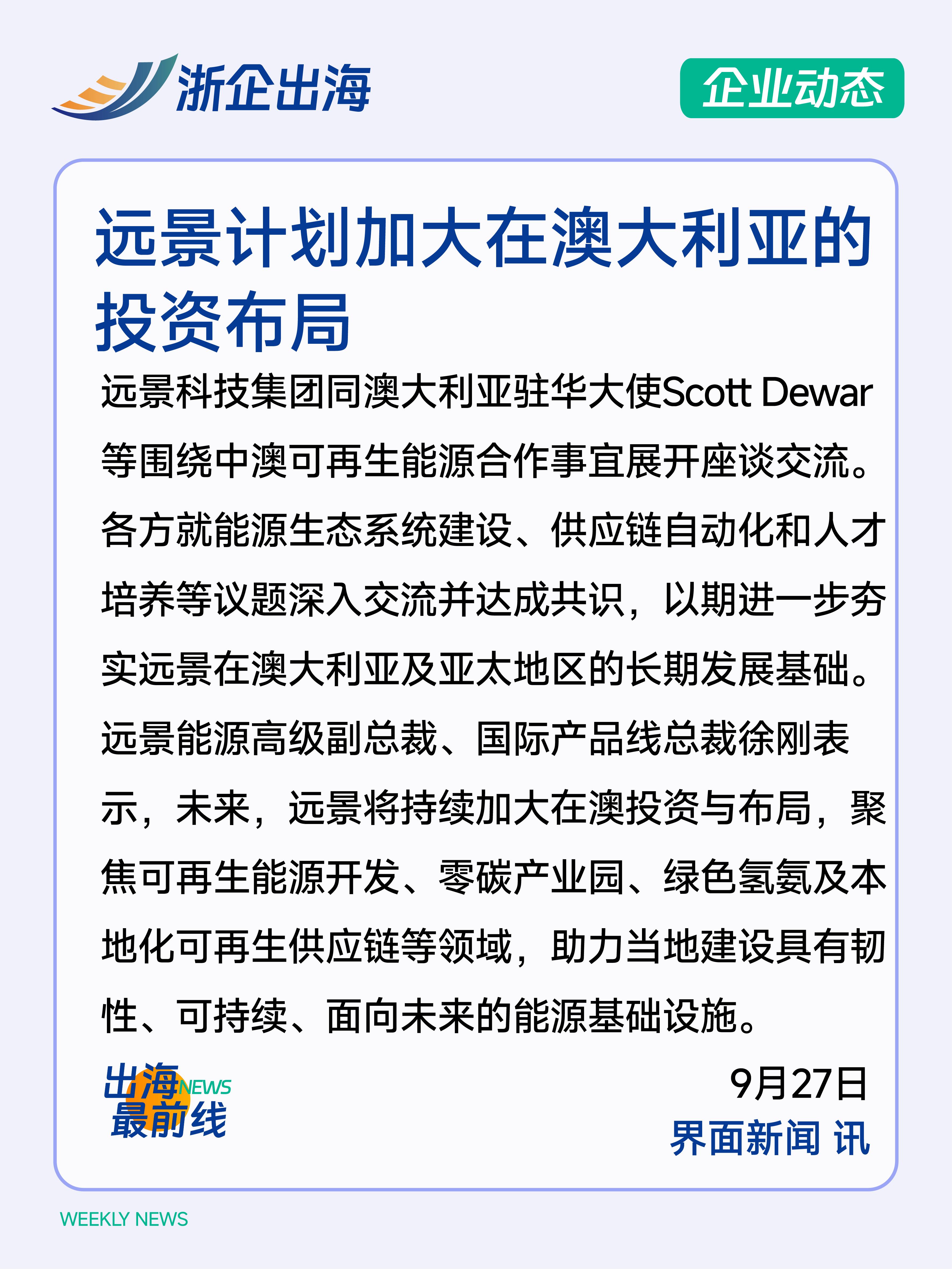 浙企出海

企业动态

远景计划加大在澳大利亚的投资布局

远景科技集团同澳大利亚驻华大使Scott Dewar等围绕中澳可再生能源合作事宜展开座谈交流。各方就能源生态系统建设、供应链自动化和人才培养等议题深入交流并达成共识，以期进一步夯实远景在澳大利亚及亚太地区的长期发展基础。远景能源高级副总裁、国际产品线总裁徐刚表示，未来，远景将持续加大在澳投资与布局，聚焦可再生能源开发、零碳产业园、绿色氢氨及本地化可再生供应链等领域，助力当地建设具有韧性、可持续、面向未来的能源基础设施。

出海NEWS
最前线

9月27日
界面新闻 讯

WEEKLY NEWS